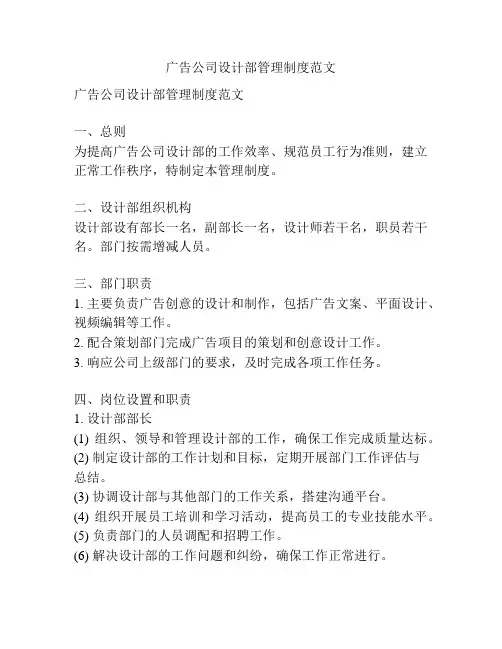 广告公司设计部管理制度范文

广告公司设计部管理制度范文

一、总则
为提高广告公司设计部的工作效率、规范员工行为准则，建立正常工作秩序，特制定本管理制度。

二、设计部组织机构
设计部设有部长一名，副部长一名，设计师若干名，职员若干名。部门按需增减人员。

三、部门职责
1. 主要负责广告创意的设计和制作，包括广告文案、平面设计、视频编辑等工作。
2. 配合策划部门完成广告项目的策划和创意设计工作。
3. 响应公司上级部门的要求，及时完成各项工作任务。

四、岗位设置和职责
1. 设计部部长
(1) 组织、领导和管理设计部的工作，确保工作完成质量达标。
(2) 制定设计部的工作计划和目标，定期开展部门工作评估与总结。
(3) 协调设计部与其他部门的工作关系，搭建沟通平台。
(4) 组织开展员工培训和学习活动，提高员工的专业技能水平。
(5) 负责部门的人员调配和招聘工作。
(6) 解决设计部的工作问题和纠纷，确保工作正常进行。